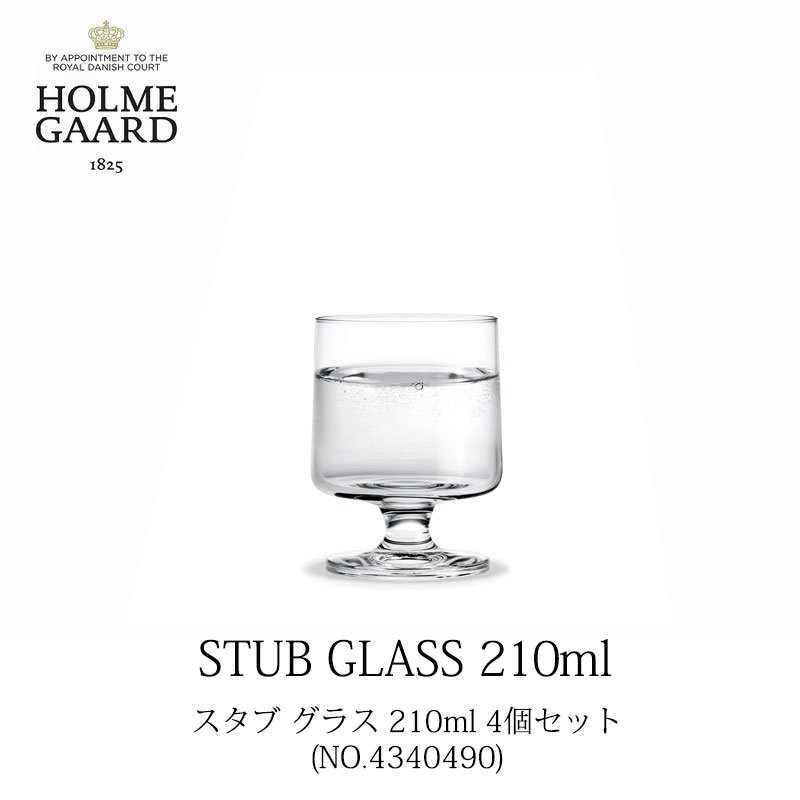 BY APPOINTMENT TO THE ROYAL DANISH COURT
HOLME GAARD
1825

STUB GLASS 210ml

スタブ グラス 210ml 4個セット
(NO.4340490)